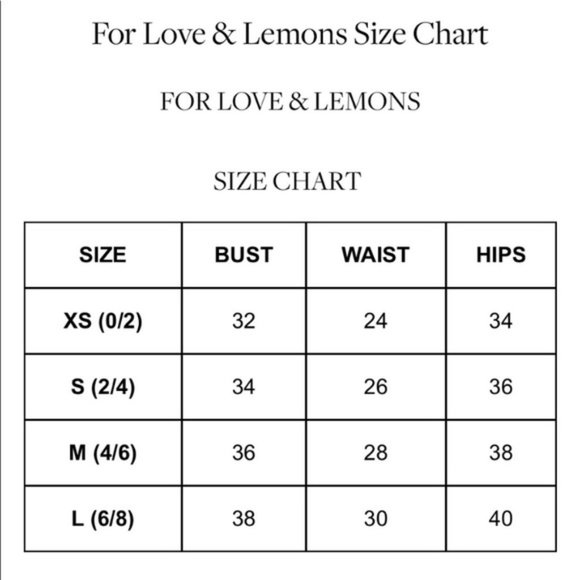 For Love & Lemons Size Chart

FOR LOVE & LEMONS

SIZE CHART

| SIZE | BUST | WAIST | HIPS |
|---|---|---|---|
| XS (0/2) | 32 | 24 | 34 |
| S (2/4) | 34 | 26 | 36 |
| M (4/6) | 36 | 28 | 38 |
| L (6/8) | 38 | 30 | 40 |